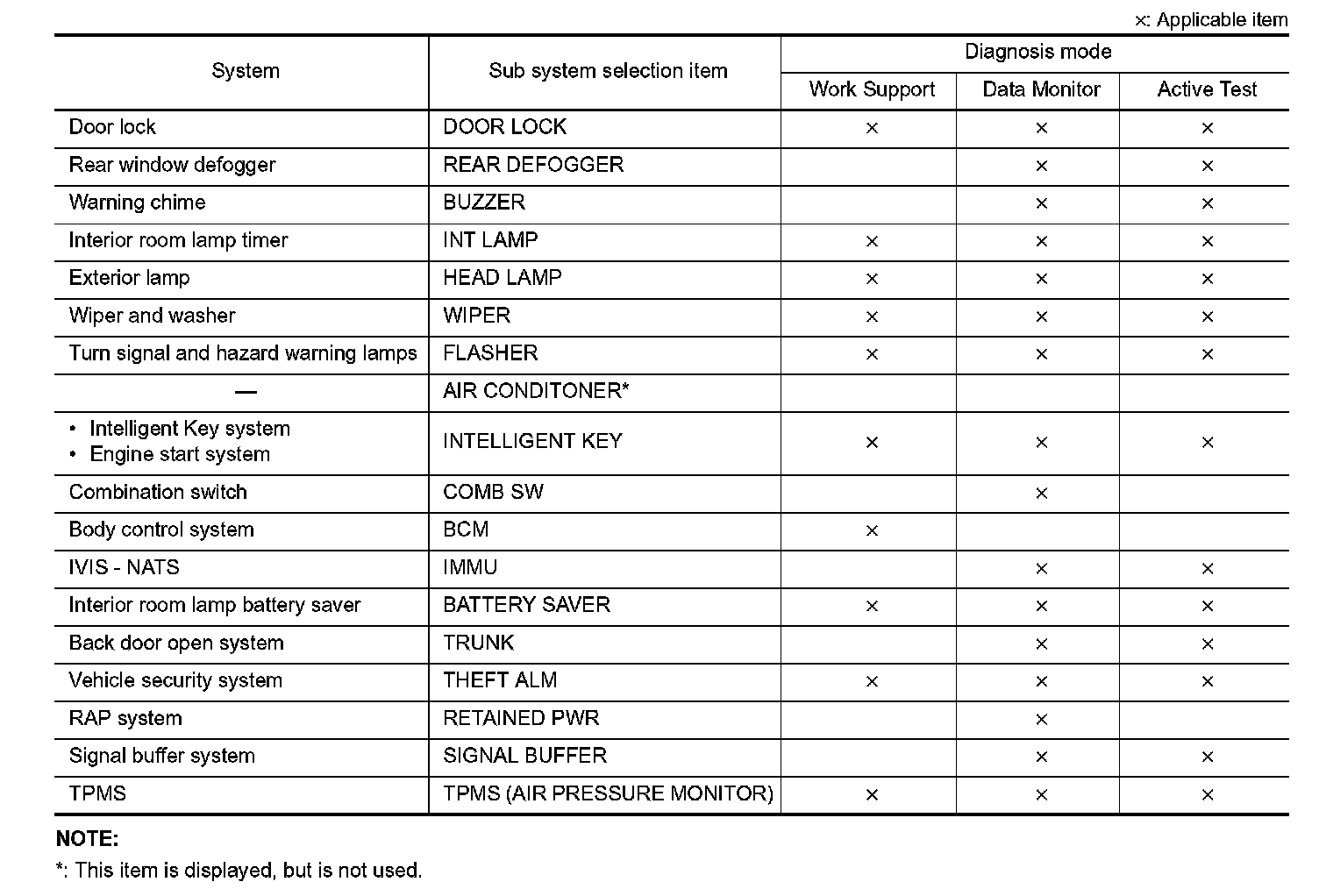 ×: Applicable item

| System | Sub system selection item | Diagnosis mode: Work Support | Diagnosis mode: Data Monitor | Diagnosis mode: Active Test |
|---|---|---|---|---|
| Door lock | DOOR LOCK | × | × | × |
| Rear window defogger | REAR DEFOGGER | | × | × |
| Warning chime | BUZZER | | × | × |
| Interior room lamp timer | INT LAMP | × | × | × |
| Exterior lamp | HEAD LAMP | × | × | × |
| Wiper and washer | WIPER | × | × | × |
| Turn signal and hazard warning lamps | FLASHER | × | × | × |
| — | AIR CONDITONER* | | | |
| • Intelligent Key system • Engine start system | INTELLIGENT KEY | × | × | × |
| Combination switch | COMB SW | | × | |
| Body control system | BCM | × | | |
| IVIS - NATS | IMMU | | × | × |
| Interior room lamp battery saver | BATTERY SAVER | × | × | × |
| Back door open system | TRUNK | | × | × |
| Vehicle security system | THEFT ALM | × | × | × |
| RAP system | RETAINED PWR | | × | |
| Signal buffer system | SIGNAL BUFFER | | × | × |
| TPMS | TPMS (AIR PRESSURE MONITOR) | × | × | × |

NOTE:
*: This item is displayed, but is not used.